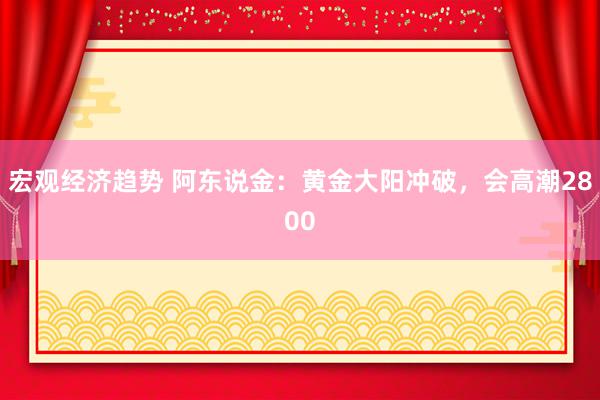 宏观经济趋势 阿东说金：黄金大阳冲破，会高潮2800